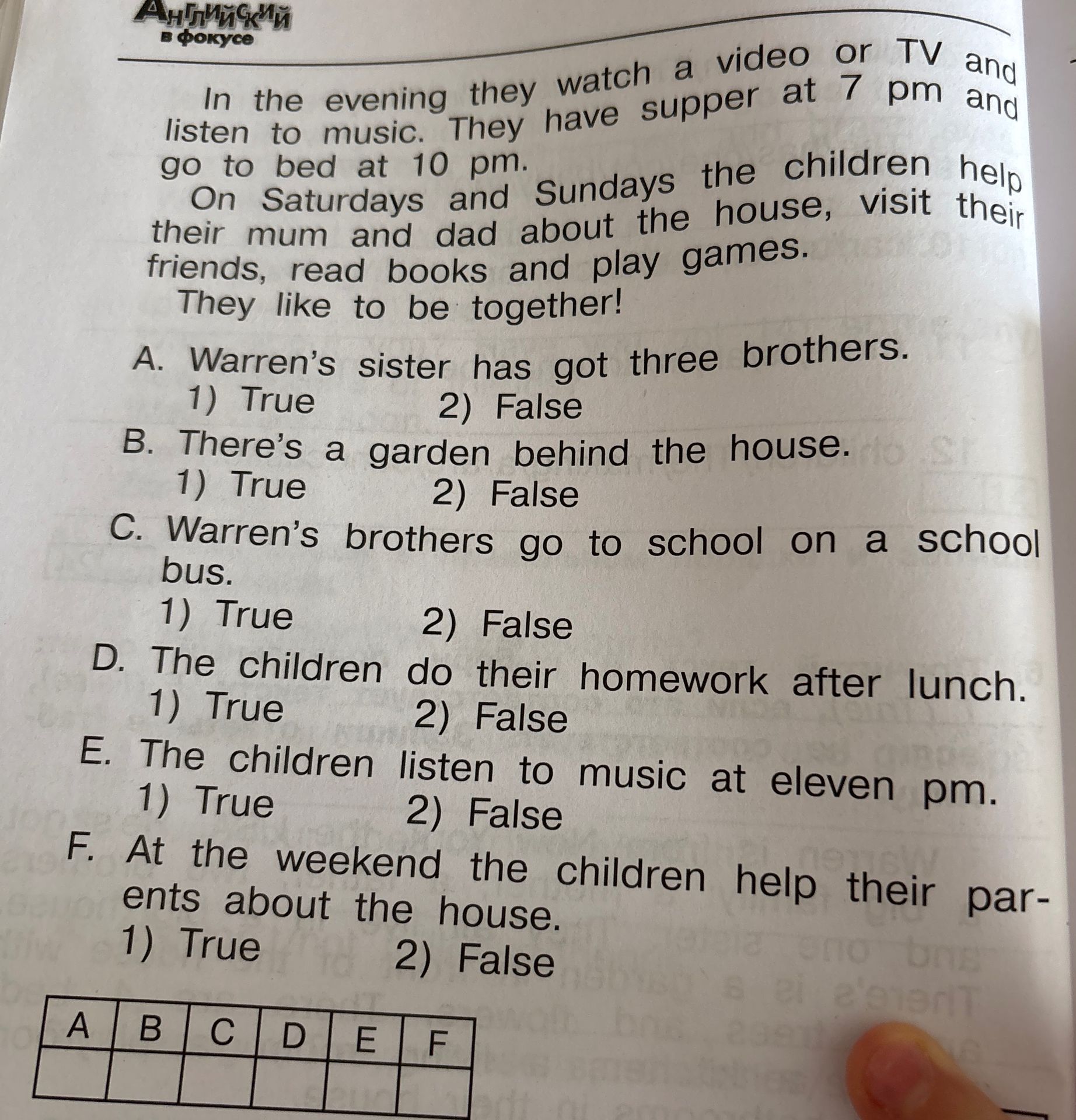 Английский
в фокусе

In the evening they watch a video or TV and listen to music. They have supper at 7 pm and go to bed at 10 pm.

On Saturdays and Sundays the children help their mum and dad about the house, visit their friends, read books and play games.

They like to be together!

A. Warren's sister has got three brothers.
1) True 2) False

B. There's a garden behind the house.
1) True 2) False

C. Warren's brothers go to school on a school bus.
1) True 2) False

D. The children do their homework after lunch.
1) True 2) False

E. The children listen to music at eleven pm.
1) True 2) False

F. At the weekend the children help their parents about the house.
1) True 2) False

| A | B | C | D | E | F |
|---|---|---|---|---|---|
|  |  |  |  |  |  |